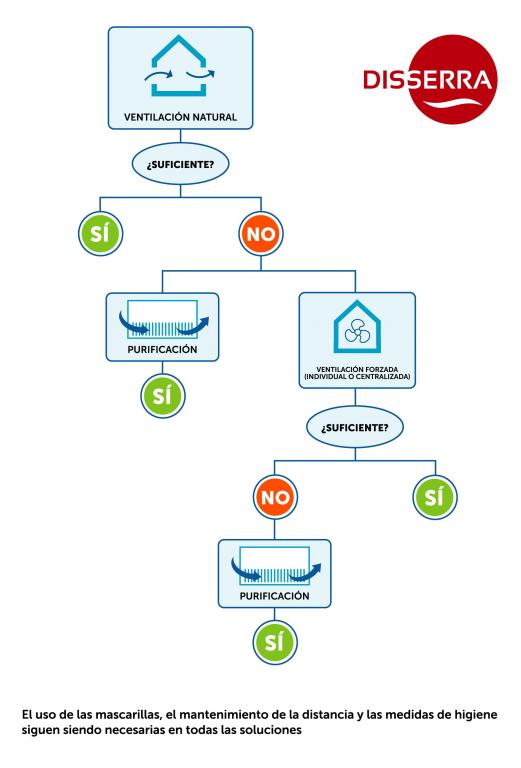 VENTILACIÓN NATURAL

DISSERRA

¿SUFICIENTE?

SÍ

NO

PURIFICACIÓN

SÍ

VENTILACIÓN FORZADA (INDIVIDUAL O CENTRALIZADA)

¿SUFICIENTE?

NO

SÍ

PURIFICACIÓN

SÍ

El uso de las mascarillas, el mantenimiento de la distancia y las medidas de higiene siguen siendo necesarias en todas las soluciones